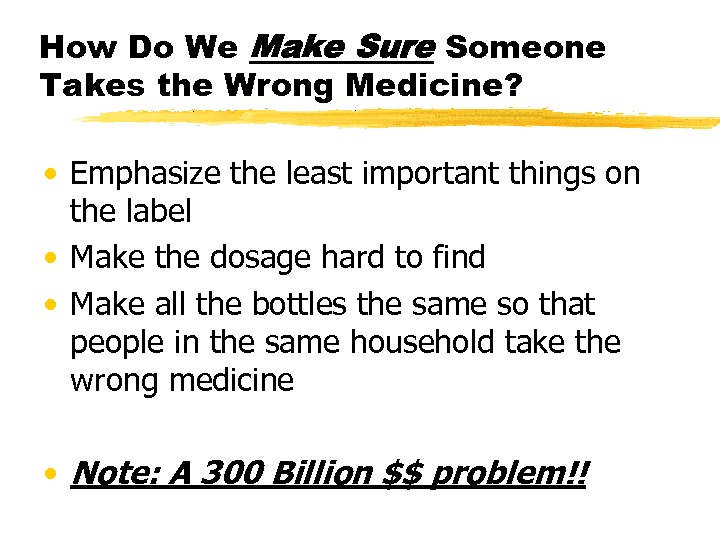 How Do We Make Sure Someone Takes the Wrong Medicine?

• Emphasize the least important things on the label
• Make the dosage hard to find
• Make all the bottles the same so that people in the same household take the wrong medicine

• Note: A 300 Billion $$ problem!!